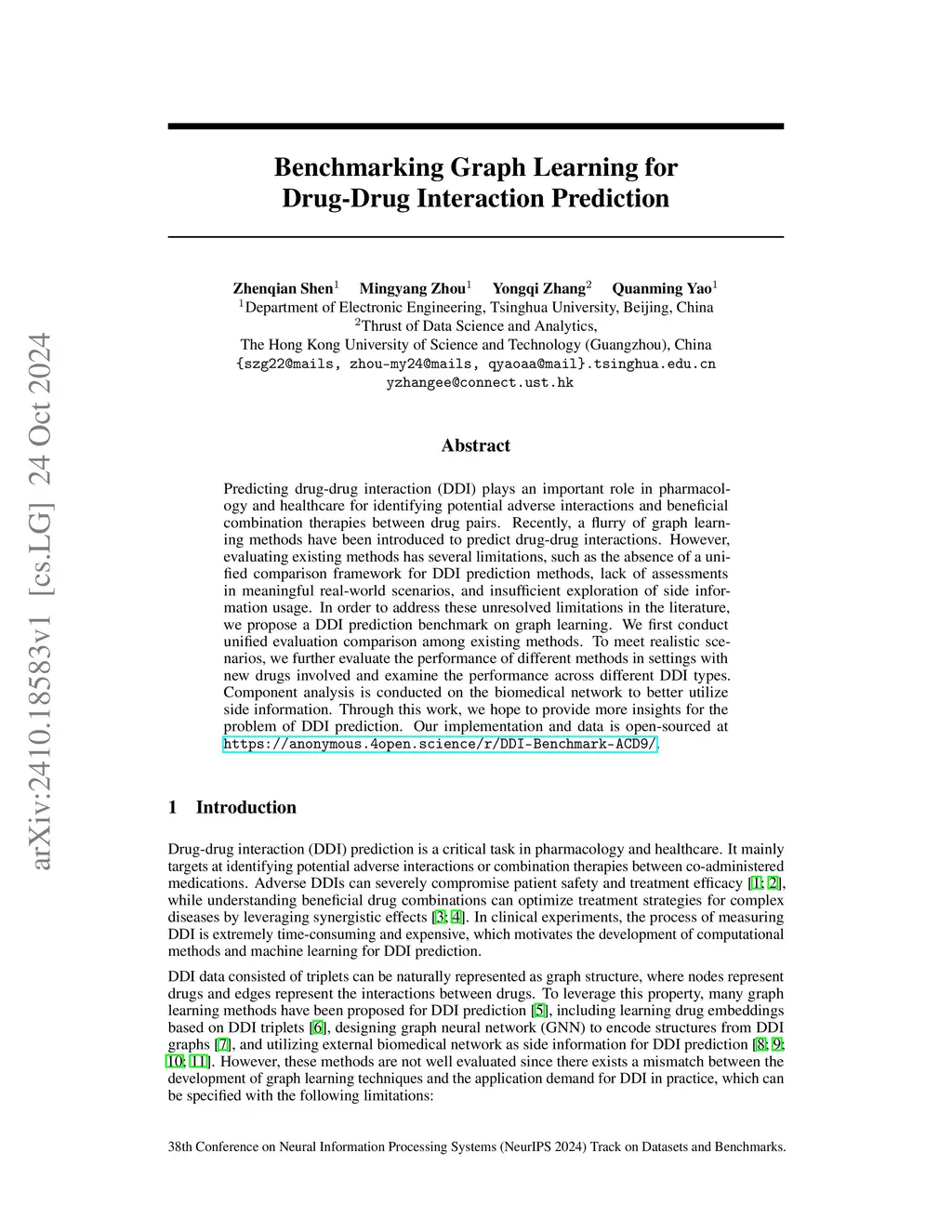 arXiv:2410.18583v1 [cs.LG] 24 Oct 2024

Benchmarking Graph Learning for Drug-Drug Interaction Prediction

Zhenqian Shen$^1$ Mingyang Zhou$^1$ Yongqi Zhang$^2$ Quanming Yao$^1$
$^1$Department of Electronic Engineering, Tsinghua University, Beijing, China
$^2$Thrust of Data Science and Analytics,
The Hong Kong University of Science and Technology (Guangzhou), China
{szg22@mails, zhou-my24@mails, qyaoaa@mail}.tsinghua.edu.cn
yzhangee@connect.ust.hk

Abstract

Predicting drug-drug interaction (DDI) plays an important role in pharmacology and healthcare for identifying potential adverse interactions and beneficial combination therapies between drug pairs. Recently, a flurry of graph learning methods have been introduced to predict drug-drug interactions. However, evaluating existing methods has several limitations, such as the absence of a unified comparison framework for DDI prediction methods, lack of assessments in meaningful real-world scenarios, and insufficient exploration of side information usage. In order to address these unresolved limitations in the literature, we propose a DDI prediction benchmark on graph learning. We first conduct unified evaluation comparison among existing methods. To meet realistic scenarios, we further evaluate the performance of different methods in settings with new drugs involved and examine the performance across different DDI types. Component analysis is conducted on the biomedical network to better utilize side information. Through this work, we hope to provide more insights for the problem of DDI prediction. Our implementation and data is open-sourced at https://anonymous.4open.science/r/DDI-Benchmark-ACD9/.

1 Introduction

Drug-drug interaction (DDI) prediction is a critical task in pharmacology and healthcare. It mainly targets at identifying potential adverse interactions or combination therapies between co-administered medications. Adverse DDIs can severely compromise patient safety and treatment efficacy [1; 2], while understanding beneficial drug combinations can optimize treatment strategies for complex diseases by leveraging synergistic effects [3; 4]. In clinical experiments, the process of measuring DDI is extremely time-consuming and expensive, which motivates the development of computational methods and machine learning for DDI prediction.

DDI data consisted of triplets can be naturally represented as graph structure, where nodes represent drugs and edges represent the interactions between drugs. To leverage this property, many graph learning methods have been proposed for DDI prediction [5], including learning drug embeddings based on DDI triplets [6], designing graph neural network (GNN) to encode structures from DDI graphs [7], and utilizing external biomedical network as side information for DDI prediction [8; 9; 10; 11]. However, these methods are not well evaluated since there exists a mismatch between the development of graph learning techniques and the application demand for DDI in practice, which can be specified with the following limitations:

38th Conference on Neural Information Processing Systems (NeurIPS 2024) Track on Datasets and Benchmarks.